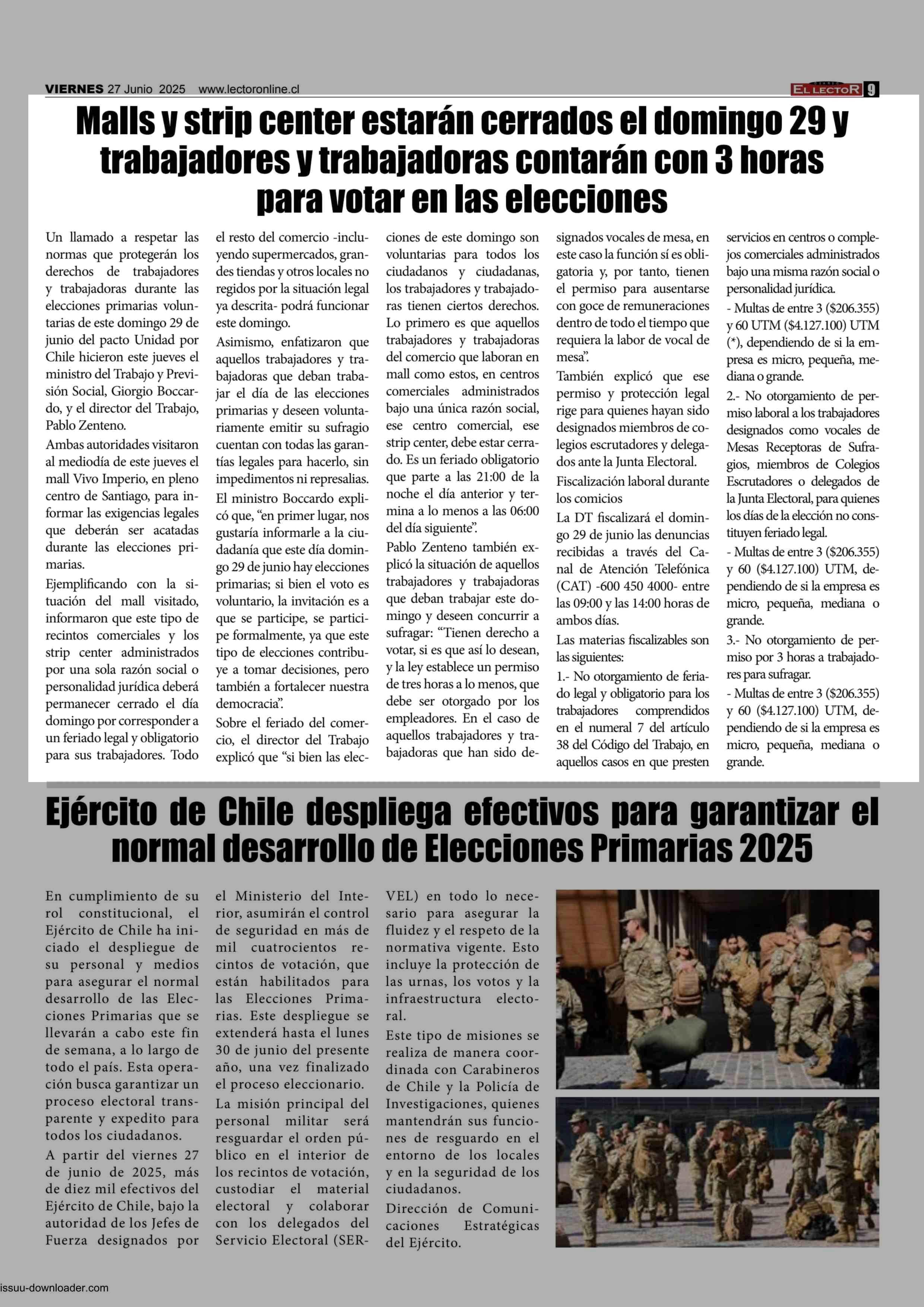 VIERNES 27 Junio 2025 www.lectoronline.cl

EL LECTOR 9

Malls y strip center estarán cerrados el domingo 29 y trabajadores y trabajadoras contarán con 3 horas para votar en las elecciones

Un llamado a respetar las normas que protegerán los derechos de trabajadores y trabajadoras durante las elecciones primarias voluntarias de este domingo 29 de junio del pacto Unidad por Chile hicieron este jueves el ministro del Trabajo y Previsión Social, Giorgio Boccardo, y el director del Trabajo, Pablo Zenteno.

Ambas autoridades visitaron al mediodía de este jueves el mall Vivo Imperio, en pleno centro de Santiago, para informar las exigencias legales que deberán ser acatadas durante las elecciones primarias.

Ejemplificando con la situación del mall visitado, informaron que este tipo de recintos comerciales y los strip center administrados por una sola razón social o personalidad jurídica deberá permanecer cerrado el día domingo por corresponder a un feriado legal y obligatorio para sus trabajadores. Todo el resto del comercio -incluyendo supermercados, grandes tiendas y otros locales no regidos por la situación legal ya descrita- podrá funcionar este domingo.

Asimismo, enfatizaron que aquellos trabajadores y trabajadoras que deban trabajar el día de las elecciones primarias y deseen voluntariamente emitir su sufragio cuentan con todas las garantías legales para hacerlo, sin impedimentos ni represalias.

El ministro Boccardo explicó que, “en primer lugar, nos gustaría informarle a la ciudadanía que este día domingo 29 de junio hay elecciones primarias; si bien el voto es voluntario, la invitación es a que se participe, se participe formalmente, ya que este tipo de elecciones contribuye a tomar decisiones, pero también a fortalecer nuestra democracia”.

Sobre el feriado del comercio, el director del Trabajo explicó que “si bien las elecciones de este domingo son voluntarias para todos los ciudadanos y ciudadanas, los trabajadores y trabajadoras tienen ciertos derechos. Lo primero es que aquellos trabajadores y trabajadoras del comercio que laboran en mall como estos, en centros comerciales administrados bajo una única razón social, ese centro comercial, ese strip center, debe estar cerrado. Es un feriado obligatorio que parte a las 21:00 de la noche el día anterior y termina a lo menos a las 06:00 del día siguiente”.

Pablo Zenteno también explicó la situación de aquellos trabajadores y trabajadoras que deban trabajar este domingo y deseen concurrir a sufragar: “Tienen derecho a votar, si es que así lo desean, y la ley establece un permiso de tres horas a lo menos, que debe ser otorgado por los empleadores. En el caso de aquellos trabajadores y trabajadoras que han sido designados vocales de mesa, en este caso la función sí es obligatoria y, por tanto, tienen el permiso para ausentarse con goce de remuneraciones dentro de todo el tiempo que requiera la labor de vocal de mesa”.

También explicó que ese permiso y protección legal rige para quienes hayan sido designados miembros de colegios escrutadores y delegados ante la Junta Electoral.

Fiscalización laboral durante los comicios

La DT fiscalizará el domingo 29 de junio las denuncias recibidas a través del Canal de Atención Telefónica (CAT) -600 450 4000- entre las 09:00 y las 14:00 horas de ambos días.

Las materias fiscalizables son las siguientes:

1.- No otorgamiento de feriado legal y obligatorio para los trabajadores comprendidos en el numeral 7 del artículo 38 del Código del Trabajo, en aquellos casos en que presten servicios en centros o complejos comerciales administrados bajo una misma razón social o personalidad jurídica.

- Multas de entre 3 ($206.355) y 60 UTM ($4.127.100) UTM (*), dependiendo de si la empresa es micro, pequeña, mediana o grande.

2.- No otorgamiento de permiso laboral a los trabajadores designados como vocales de Mesas Receptoras de Sufragios, miembros de Colegios Escrutadores o delegados de la Junta Electoral, para quienes los días de la elección no constituyen feriado legal.

- Multas de entre 3 ($206.355) y 60 ($4.127.100) UTM, dependiendo de si la empresa es micro, pequeña, mediana o grande.

3.- No otorgamiento de permiso por 3 horas a trabajadores para sufragar.

- Multas de entre 3 ($206.355) y 60 ($4.127.100) UTM, dependiendo de si la empresa es micro, pequeña, mediana o grande.

Ejército de Chile despliega efectivos para garantizar el normal desarrollo de Elecciones Primarias 2025

En cumplimiento de su rol constitucional, el Ejército de Chile ha iniciado el despliegue de su personal y medios para asegurar el normal desarrollo de las Elecciones Primarias que se llevarán a cabo este fin de semana, a lo largo de todo el país. Esta operación busca garantizar un proceso electoral transparente y expedito para todos los ciudadanos.

A partir del viernes 27 de junio de 2025, más de diez mil efectivos del Ejército de Chile, bajo la autoridad de los Jefes de Fuerza designados por el Ministerio del Interior, asumirán el control de seguridad en más de mil cuatrocientos recintos de votación, que están habilitados para las Elecciones Primarias. Este despliegue se extenderá hasta el lunes 30 de junio del presente año, una vez finalizado el proceso eleccionario.

La misión principal del personal militar será resguardar el orden público en el interior de los recintos de votación, custodiar el material electoral y colaborar con los delegados del Servicio Electoral (SERVEL) en todo lo necesario para asegurar la fluidez y el respeto de la normativa vigente. Esto incluye la protección de las urnas, los votos y la infraestructura electoral.

Este tipo de misiones se realiza de manera coordinada con Carabineros de Chile y la Policía de Investigaciones, quienes mantendrán sus funciones de resguardo en el entorno de los locales y en la seguridad de los ciudadanos.

Dirección de Comunicaciones Estratégicas del Ejército.

issuu-downloader.com